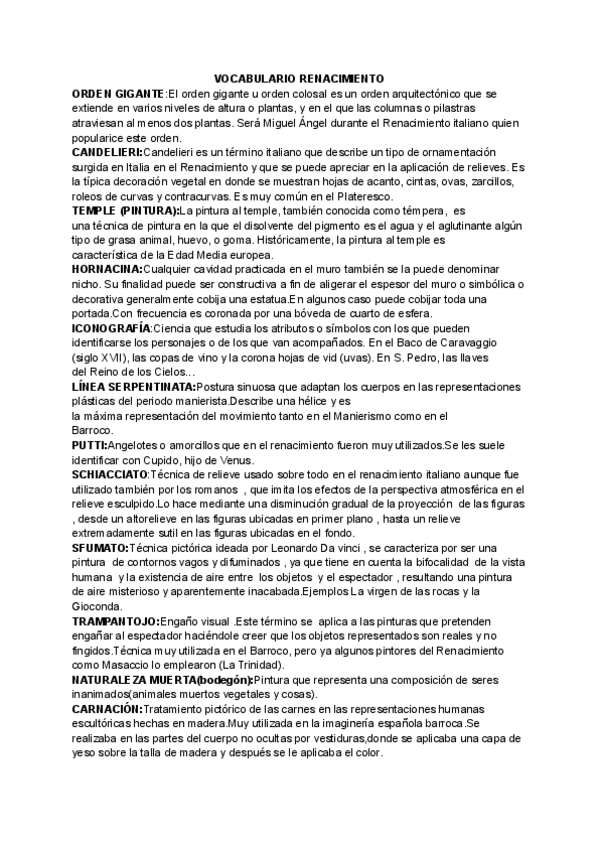 VOCABULARIO RENACIMIENTO

ORDEN GIGANTE:El orden gigante u orden colosal es un orden arquitectónico que se extiende en varios niveles de altura o plantas, y en el que las columnas o pilastras atraviesan al menos dos plantas. Será Miguel Ángel durante el Renacimiento italiano quien popularice este orden.

CANDELIERI:Candelieri es un término italiano que describe un tipo de ornamentación surgida en Italia en el Renacimiento y que se puede apreciar en la aplicación de relieves. Es la típica decoración vegetal en donde se muestran hojas de acanto, cintas, ovas, zarcillos, roleos de curvas y contracurvas. Es muy común en el Plateresco.

TEMPLE (PINTURA):La pintura al temple, también conocida como témpera, es una técnica de pintura en la que el disolvente del pigmento es el agua y el aglutinante algún tipo de grasa animal, huevo, o goma. Históricamente, la pintura al temple es característica de la Edad Media europea.

HORNACINA:Cualquier cavidad practicada en el muro también se la puede denominar nicho. Su finalidad puede ser constructiva a fin de aligerar el espesor del muro o simbólica o decorativa generalmente cobija una estatua.En algunos caso puede cobijar toda una portada.Con frecuencia es coronada por una bóveda de cuarto de esfera.

ICONOGRAFÍA:Ciencia que estudia los atributos o símbolos con los que pueden identificarse los personajes o de los que van acompañados. En el Baco de Caravaggio (siglo XVII), las copas de vino y la corona hojas de vid (uvas). En S. Pedro, las llaves del Reino de los Cielos...

LÍNEA SERPENTINATA:Postura sinuosa que adaptan los cuerpos en las representaciones plásticas del periodo manierista.Describe una hélice y es la máxima representación del movimiento tanto en el Manierismo como en el Barroco.

PUTTI:Angelotes o amorcillos que en el renacimiento fueron muy utilizados.Se les suele identificar con Cupido, hijo de Venus.

SCHIACCIATO:Técnica de relieve usado sobre todo en el renacimiento italiano aunque fue utilizado también por los romanos , que imita los efectos de la perspectiva atmosférica en el relieve esculpido.Lo hace mediante una disminución gradual de la proyección de las figuras , desde un altorelieve en las figuras ubicadas en primer plano , hasta un relieve extremadamente sutil en las figuras ubicadas en el fondo.

SFUMATO:Técnica pictórica ideada por Leonardo Da vinci , se caracteriza por ser una pintura de contornos vagos y difuminados , ya que tiene en cuenta la bifocalidad de la vista humana y la existencia de aire entre los objetos y el espectador , resultando una pintura de aire misterioso y aparentemente inacabada.Ejemplos La virgen de las rocas y la Gioconda.

TRAMPANTOJO:Engaño visual .Este término se aplica a las pinturas que pretenden engañar al espectador haciéndole creer que los objetos representados son reales y no fingidos.Técnica muy utilizada en el Barroco, pero ya algunos pintores del Renacimiento como Masaccio lo emplearon (La Trinidad).

NATURALEZA MUERTA(bodegón):Pintura que representa una composición de seres inanimados(animales muertos vegetales y cosas).

CARNACIÓN:Tratamiento pictórico de las carnes en las representaciones humanas escultóricas hechas en madera.Muy utilizada en la imaginería española barroca.Se realizaba en las partes del cuerpo no ocultas por vestiduras,donde se aplicaba una capa de yeso sobre la talla de madera y después se le aplicaba el color.